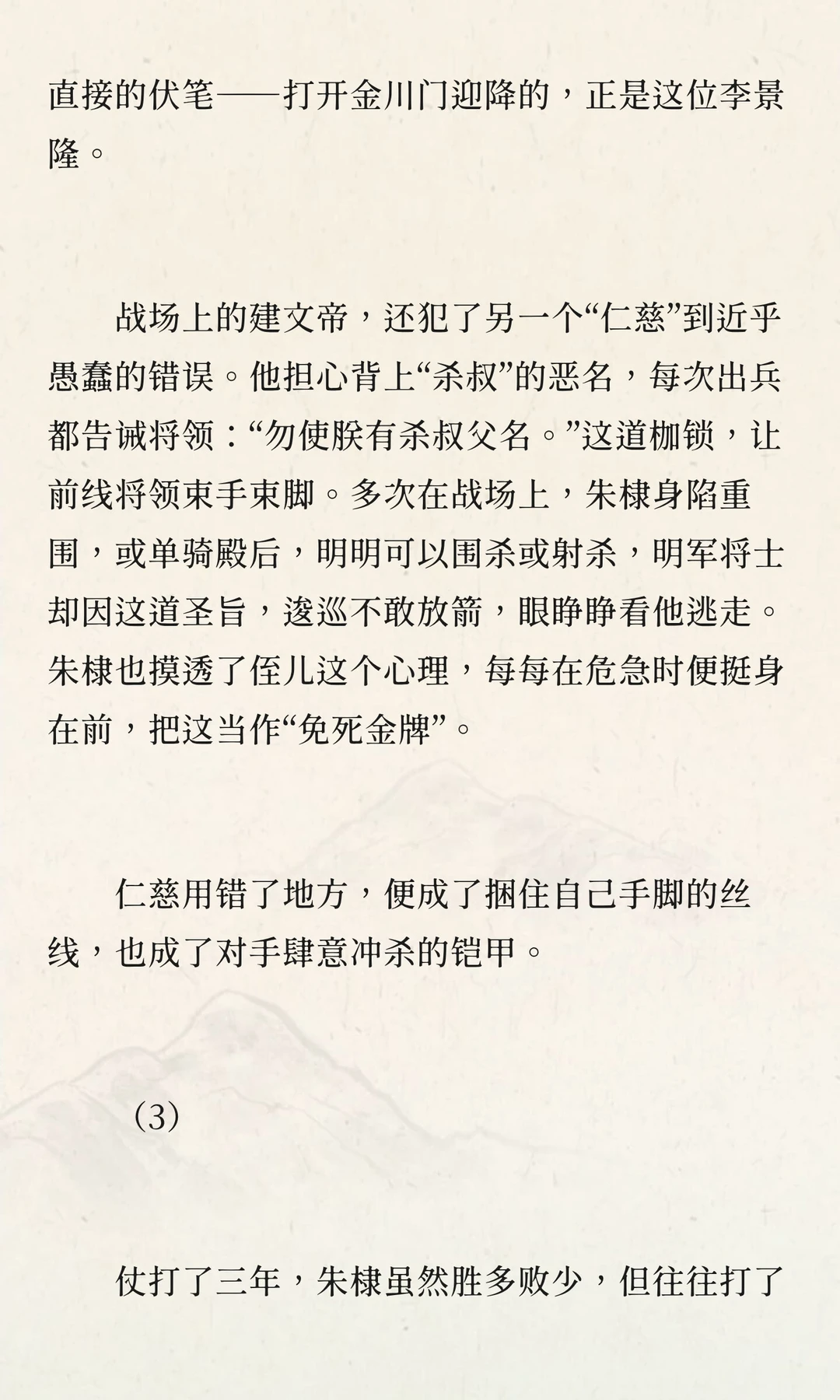 直接的伏笔——打开金川门迎降的，正是这位李景隆。

战场上的建文帝，还犯了另一个“仁慈”到近乎愚蠢的错误。他担心背上“杀叔”的恶名，每次出兵都告诫将领：“勿使朕有杀叔父名。”这道枷锁，让前线将领束手束脚。多次在战场上，朱棣身陷重围，或单骑殿后，明明可以围杀或射杀，明军将士却因这道圣旨，逡巡不敢放箭，眼睁睁看他逃走。朱棣也摸透了侄儿这个心理，每每在危急时便挺身在前，把这当作“免死金牌”。

仁慈用错了地方，便成了捆住自己手脚的丝线，也成了对手肆意冲杀的铠甲。

（3）

仗打了三年，朱棣虽然胜多败少，但往往打了